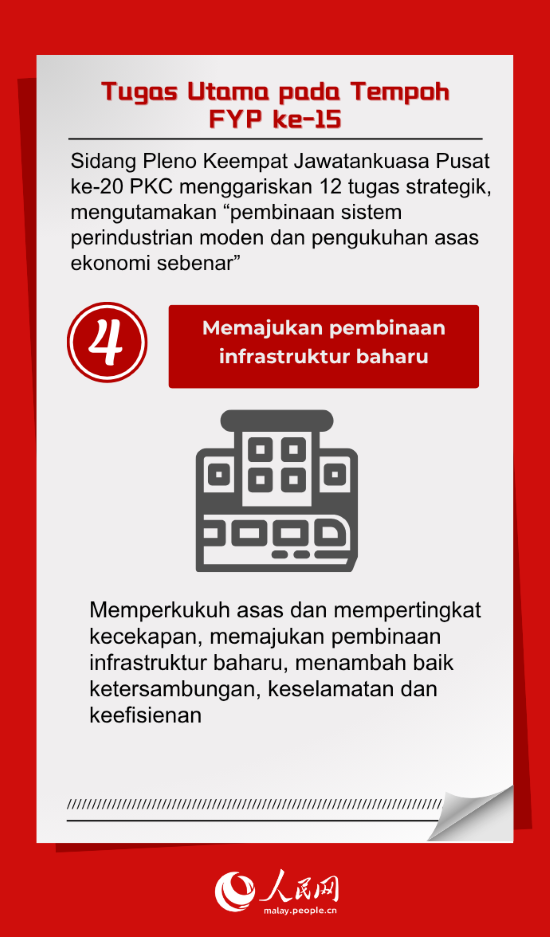 Tugas Utama pada Tempoh FYP ke-15

Sidang Pleno Keempat Jawatankuasa Pusat ke-20 PKC menggariskan 12 tugas strategik, mengutamakan “pembinaan sistem perindustrian moden dan pengukuhan asas ekonomi sebenar”

4

Memajukan pembinaan infrastruktur baharu

Memperkukuh asas dan mempertingkat kecekapan, memajukan pembinaan infrastruktur baharu, menambah baik ketersambungan, keselamatan dan keefisienan

人民网
malay.people.cn